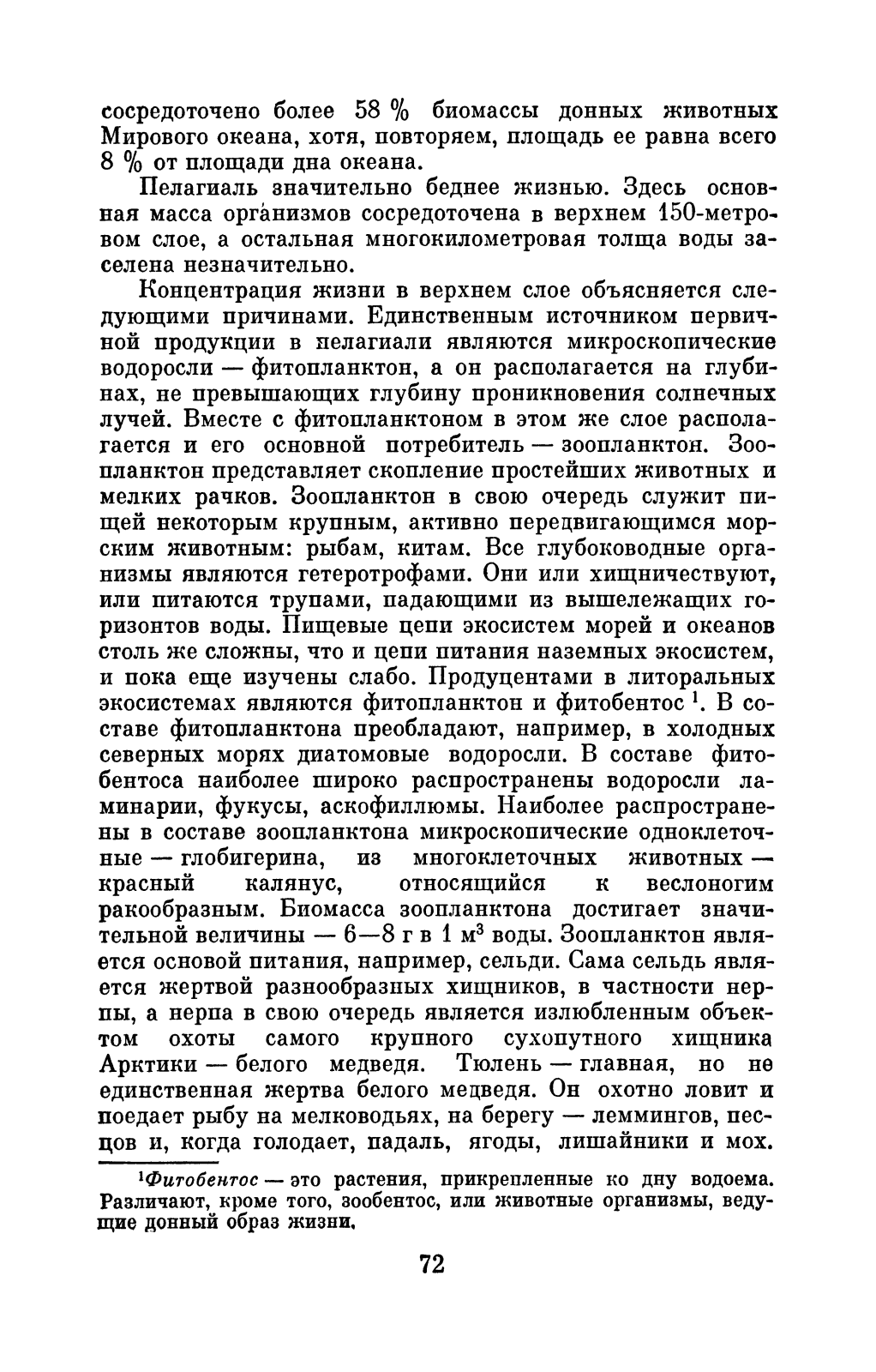 сосредоточено более 58 % биомассы донных животных Мирового океана, хотя, повторяем, площадь ее равна всего 8 % от площади дна океана.

Пелагиаль значительно беднее жизнью. Здесь основная масса организмов сосредоточена в верхнем 150-метровом слое, а остальная многокилометровая толща воды заселена незначительно.

Концентрация жизни в верхнем слое объясняется следующими причинами. Единственным источником первичной продукции в пелагиали являются микроскопические водоросли — фитопланктон, а он располагается на глубинах, не превышающих глубину проникновения солнечных лучей. Вместе с фитопланктоном в этом же слое располагается и его основной потребитель — зоопланктон. Зоопланктон представляет скопление простейших животных и мелких рачков. Зоопланктон в свою очередь служит пищей некоторым крупным, активно передвигающимся морским животным: рыбам, китам. Все глубоководные организмы являются гетеротрофами. Они или хищничествуют, или питаются трупами, падающими из вышележащих горизонтов воды. Пищевые цепи экосистем морей и океанов столь же сложны, что и цепи питания наземных экосистем, и пока еще изучены слабо. Продуцентами в литоральных экосистемах являются фитопланктон и фитобентос $^1$. В составе фитопланктона преобладают, например, в холодных северных морях диатомовые водоросли. В составе фитобентоса наиболее широко распространены водоросли ламинарии, фукусы, аскофиллюмы. Наиболее распространены в составе зоопланктона микроскопические одноклеточные — глобигерина, из многоклеточных животных — красный калянус, относящийся к веслоногим ракообразным. Биомасса зоопланктона достигает значительной величины — 6—8 г в 1 м$^3$ воды. Зоопланктон является основой питания, например, сельди. Сама сельдь является жертвой разнообразных хищников, в частности нерпы, а нерпа в свою очередь является излюбленным объектом охоты самого крупного сухопутного хищника Арктики — белого медведя. Тюлень — главная, но не единственная жертва белого медведя. Он охотно ловит и поедает рыбу на мелководьях, на берегу — леммингов, песцов и, когда голодает, падаль, ягоды, лишайники и мох.

$^1$Фитобентос — это растения, прикрепленные ко дну водоема. Различают, кроме того, зообентос, или животные организмы, ведущие донный образ жизни.

72